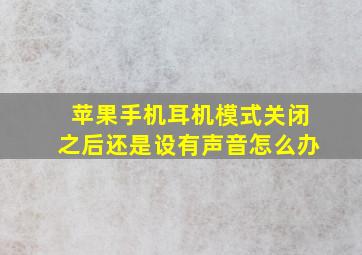 苹果手机耳机模式关闭之后还是设有声音怎么办